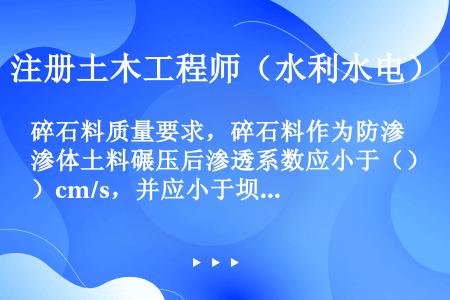 注册土木工程师（水利水电）

碎石料质量要求，碎石料作为防渗体土料碾压后渗透系数应小于（）cm/s，并应小于坝...

▶ ▶ ▶